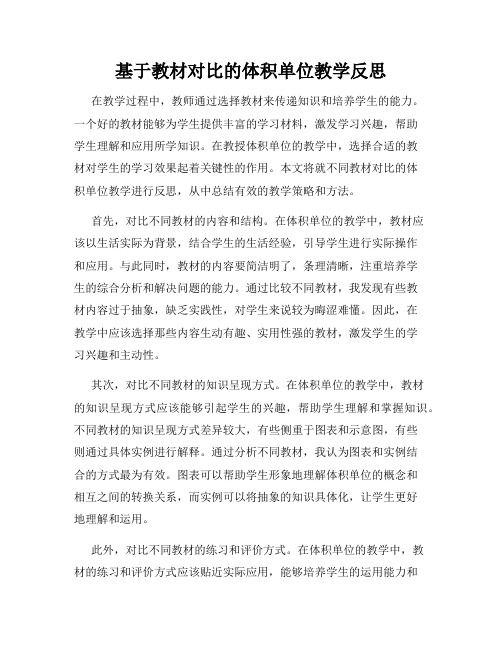 基于教材对比的体积单位教学反思

在教学过程中，教师通过选择教材来传递知识和培养学生的能力。一个好的教材能够为学生提供丰富的学习材料，激发学习兴趣，帮助学生理解和应用所学知识。在教授体积单位的教学中，选择合适的教材对学生的学习效果起着关键性的作用。本文将就不同教材对比的体积单位教学进行反思，从中总结有效的教学策略和方法。

首先，对比不同教材的内容和结构。在体积单位的教学中，教材应该以生活实际为背景，结合学生的生活经验，引导学生进行实际操作和应用。与此同时，教材的内容要简洁明了，条理清晰，注重培养学生的综合分析和解决问题的能力。通过比较不同教材，我发现有些教材内容过于抽象，缺乏实践性，对学生来说较为晦涩难懂。因此，在教学中应该选择那些内容生动有趣、实用性强的教材，激发学生的学习兴趣和主动性。

其次，对比不同教材的知识呈现方式。在体积单位的教学中，教材的知识呈现方式应该能够引起学生的兴趣，帮助学生理解和掌握知识。不同教材的知识呈现方式差异较大，有些侧重于图表和示意图，有些则通过具体实例进行解释。通过分析不同教材，我认为图表和实例结合的方式最为有效。图表可以帮助学生形象地理解体积单位的概念和相互之间的转换关系，而实例可以将抽象的知识具体化，让学生更好地理解和运用。

此外，对比不同教材的练习和评价方式。在体积单位的教学中，教材的练习和评价方式应该贴近实际应用，能够培养学生的运用能力和